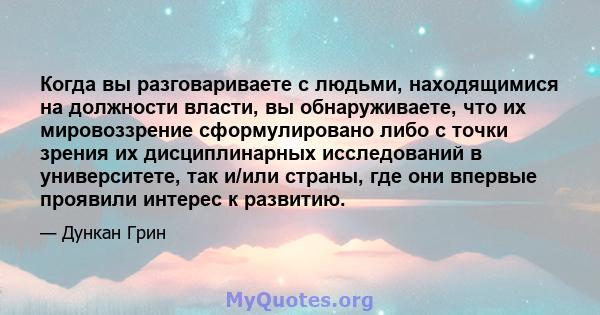 Когда вы разговариваете с людьми, находящимися на должности власти, вы обнаруживаете, что их мировоззрение сформулировано либо с точки зрения их дисциплинарных исследований в университете, так и/или страны, где они впервые проявили интерес к развитию.

— Дункан Грин

MyQuotes.org